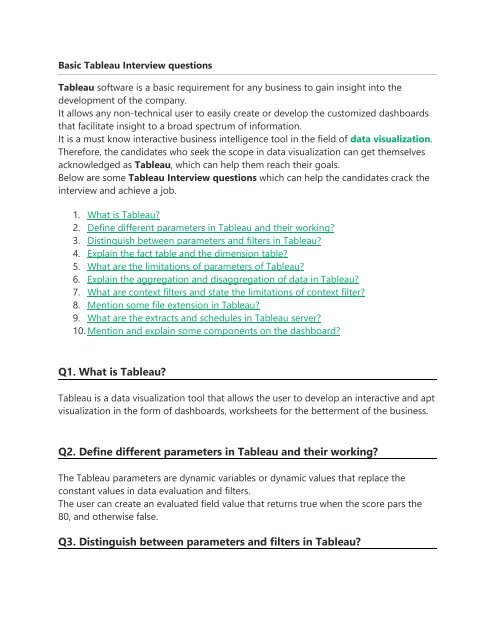 Basic Tableau Interview questions

Tableau software is a basic requirement for any business to gain insight into the development of the company.
It allows any non-technical user to easily create or develop the customized dashboards that facilitate insight to a broad spectrum of information.
It is a must know interactive business intelligence tool in the field of data visualization. Therefore, the candidates who seek the scope in data visualization can get themselves acknowledged as Tableau, which can help them reach their goals.
Below are some Tableau Interview questions which can help the candidates crack the interview and achieve a job.

1. What is Tableau?
2. Define different parameters in Tableau and their working?
3. Distinguish between parameters and filters in Tableau?
4. Explain the fact table and the dimension table?
5. What are the limitations of parameters of Tableau?
6. Explain the aggregation and disaggregation of data in Tableau?
7. What are context filters and state the limitations of context filter?
8. Mention some file extension in Tableau?
9. What are the extracts and schedules in Tableau server?
10. Mention and explain some components on the dashboard?

Q1. What is Tableau?

Tableau is a data visualization tool that allows the user to develop an interactive and apt visualization in the form of dashboards, worksheets for the betterment of the business.

Q2. Define different parameters in Tableau and their working?

The Tableau parameters are dynamic variables or dynamic values that replace the constant values in data evaluation and filters.
The user can create an evaluated field value that returns true when the score pars the 80, and otherwise false.

Q3. Distinguish between parameters and filters in Tableau?